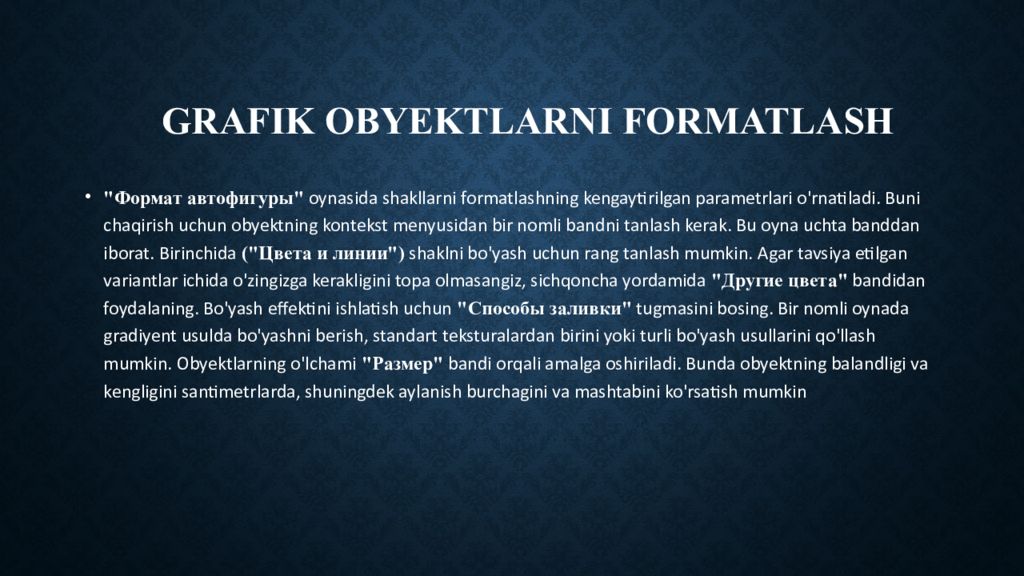 GRAFIK OBYEKTLARNI FORMATLASH

• "Формат автофигуры" oynasida shakllarni formatlashning kengaytirilgan parametrlari o'rnatiladi. Buni chaqirish uchun obyektning kontekst menyusidan bir nomli bandni tanlash kerak. Bu oyna uchta banddan iborat. Birinchida ("Цвета и линии") shaklni bo'yash uchun rang tanlash mumkin. Agar tavsiya etilgan variantlar ichida o'zingizga kerakligini topa olmasangiz, sichqoncha yordamida "Другие цвета" bandidan foydalaning. Bo'yash effektini ishlatish uchun "Способы заливки" tugmasini bosing. Bir nomli oynada gradiyent usulda bo'yashni berish, standart teksturalardan birini yoki turli bo'yash usullarini qo'llash mumkin. Obyektlarning o'lchami "Размер" bandi orqali amalga oshiriladi. Bunda obyektning balandligi va kengligini santimetrlarda, shuningdek aylanish burchagini va mashtabini ko'rsatish mumkin